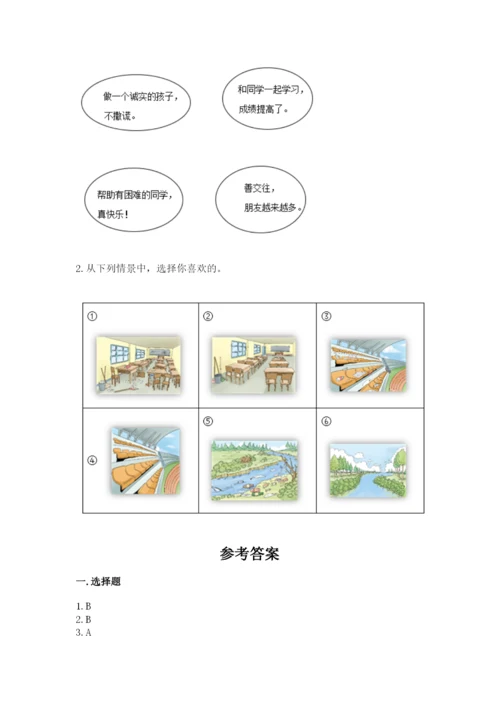 做一个诚实的孩子，不撒谎。

和同学一起学习，成绩提高了。

帮助有困难的同学，真快乐！

善交往，朋友越来越多。

2. 从下列情景中，选择你喜欢的。

| ① | ② | ③ |
|---|---|---|
| ④ | ⑤ | ⑥ |

参考答案

一. 选择题

1. B
2. B
3. A